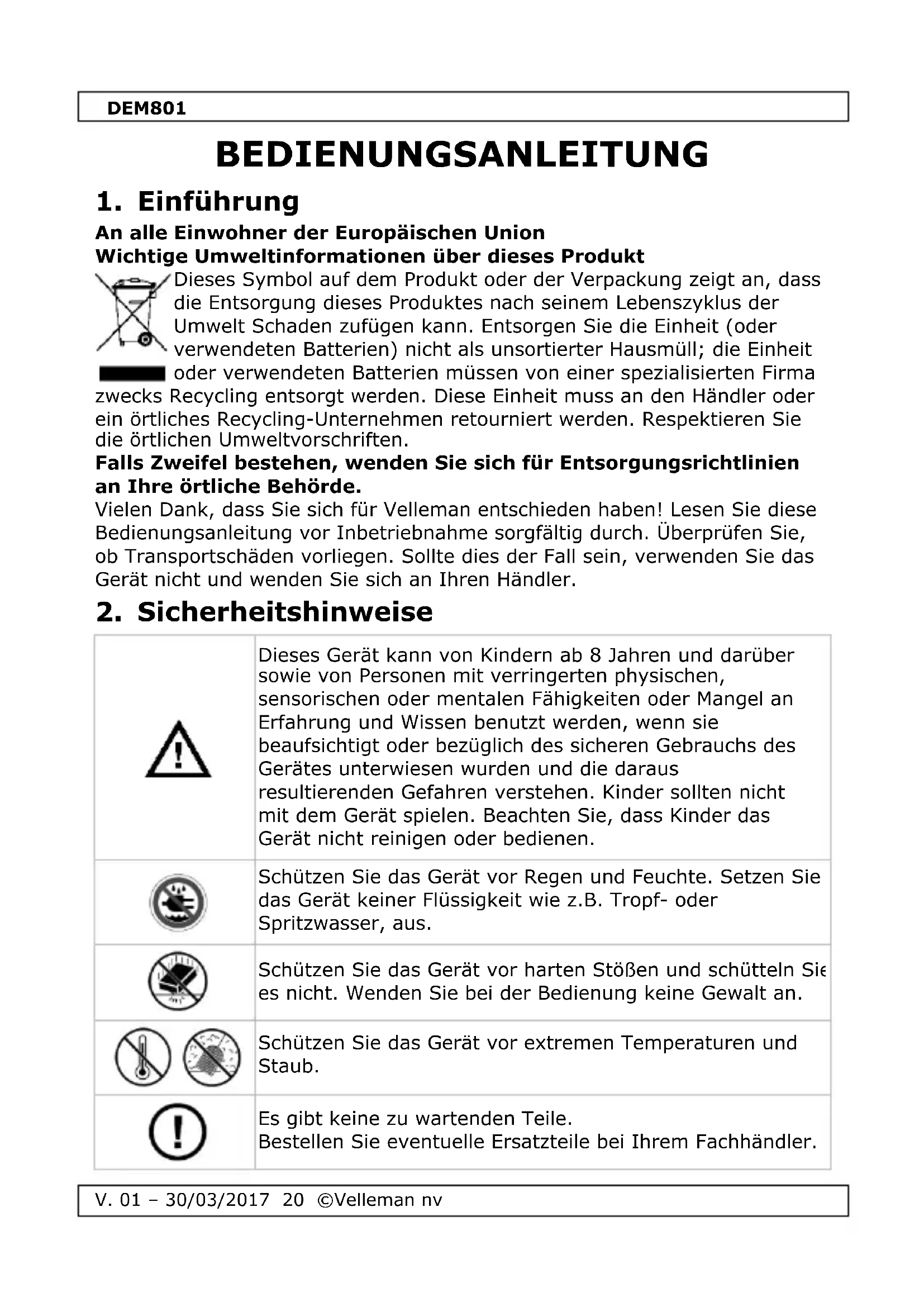 DEM801

BEDIENUNGSANLEITUNG

1. Einführung

An alle Einwohner der Europäischen Union
Wichtige Umweltinformationen über dieses Produkt

Dieses Symbol auf dem Produkt oder der Verpackung zeigt an, dass die Entsorgung dieses Produktes nach seinem Lebenszyklus der Umwelt Schaden zufügen kann. Entsorgen Sie die Einheit (oder verwendeten Batterien) nicht als unsortierter Hausmüll; die Einheit oder verwendeten Batterien müssen von einer spezialisierten Firma zwecks Recycling entsorgt werden. Diese Einheit muss an den Händler oder ein örtliches Recycling-Unternehmen retourniert werden. Respektieren Sie die örtlichen Umweltvorschriften.

Falls Zweifel bestehen, wenden Sie sich für Entsorgungsrichtlinien an Ihre örtliche Behörde.

Vielen Dank, dass Sie sich für Velleman entschieden haben! Lesen Sie diese Bedienungsanleitung vor Inbetriebnahme sorgfältig durch. Überprüfen Sie, ob Transportschäden vorliegen. Sollte dies der Fall sein, verwenden Sie das Gerät nicht und wenden Sie sich an Ihren Händler.

2. Sicherheitshinweise

| | |
|---|---|
| | Dieses Gerät kann von Kindern ab 8 Jahren und darüber sowie von Personen mit verringerten physischen, sensorischen oder mentalen Fähigkeiten oder Mangel an Erfahrung und Wissen benutzt werden, wenn sie beaufsichtigt oder bezüglich des sicheren Gebrauchs des Gerätes unterwiesen wurden und die daraus resultierenden Gefahren verstehen. Kinder sollten nicht mit dem Gerät spielen. Beachten Sie, dass Kinder das Gerät nicht reinigen oder bedienen. |
| | Schützen Sie das Gerät vor Regen und Feuchte. Setzen Sie das Gerät keiner Flüssigkeit wie z.B. Tropf- oder Spritzwasser, aus. |
| | Schützen Sie das Gerät vor harten Stößen und schütteln Sie es nicht. Wenden Sie bei der Bedienung keine Gewalt an. |
| | Schützen Sie das Gerät vor extremen Temperaturen und Staub. |
| | Es gibt keine zu wartenden Teile. Bestellen Sie eventuelle Ersatzteile bei Ihrem Fachhändler. |

V. 01 – 30/03/2017 20 ©Velleman nv